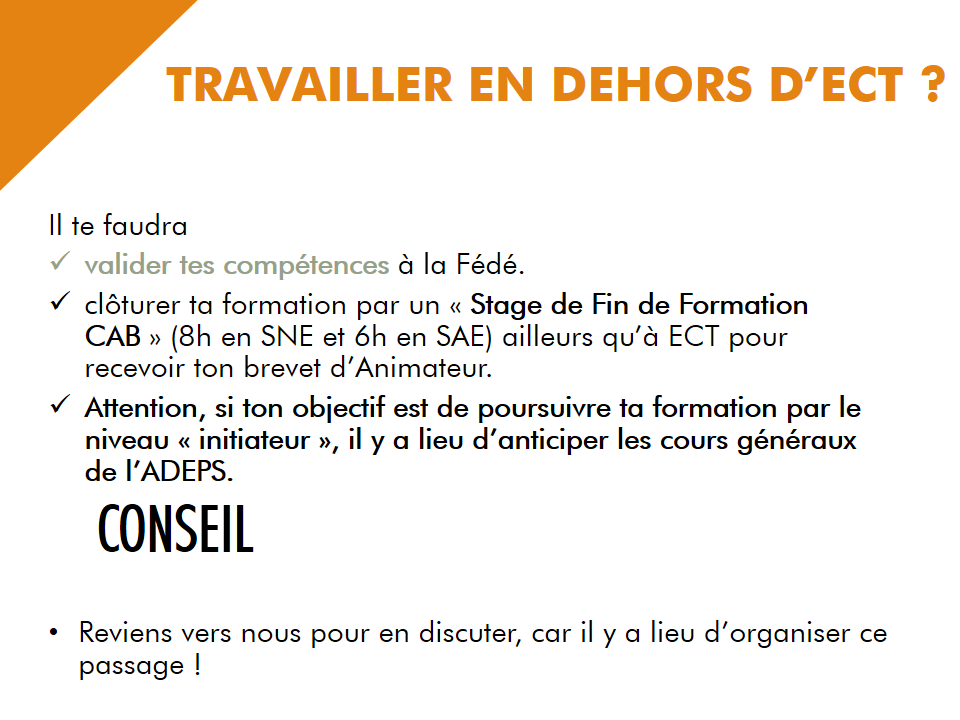 TRAVAILLER EN DEHORS D'ECT ?

Il te faudra

✓ valider tes compétences à la Fédé.

✓ clôturer ta formation par un « Stage de Fin de Formation CAB » (8h en SNE et 6h en SAE) ailleurs qu'à ECT pour recevoir ton brevet d'Animateur.

✓ Attention, si ton objectif est de poursuivre ta formation par le niveau « initiateur », il y a lieu d'anticiper les cours généraux de l'ADEPS.

CONSEIL

• Reviens vers nous pour en discuter, car il y a lieu d'organiser ce passage !